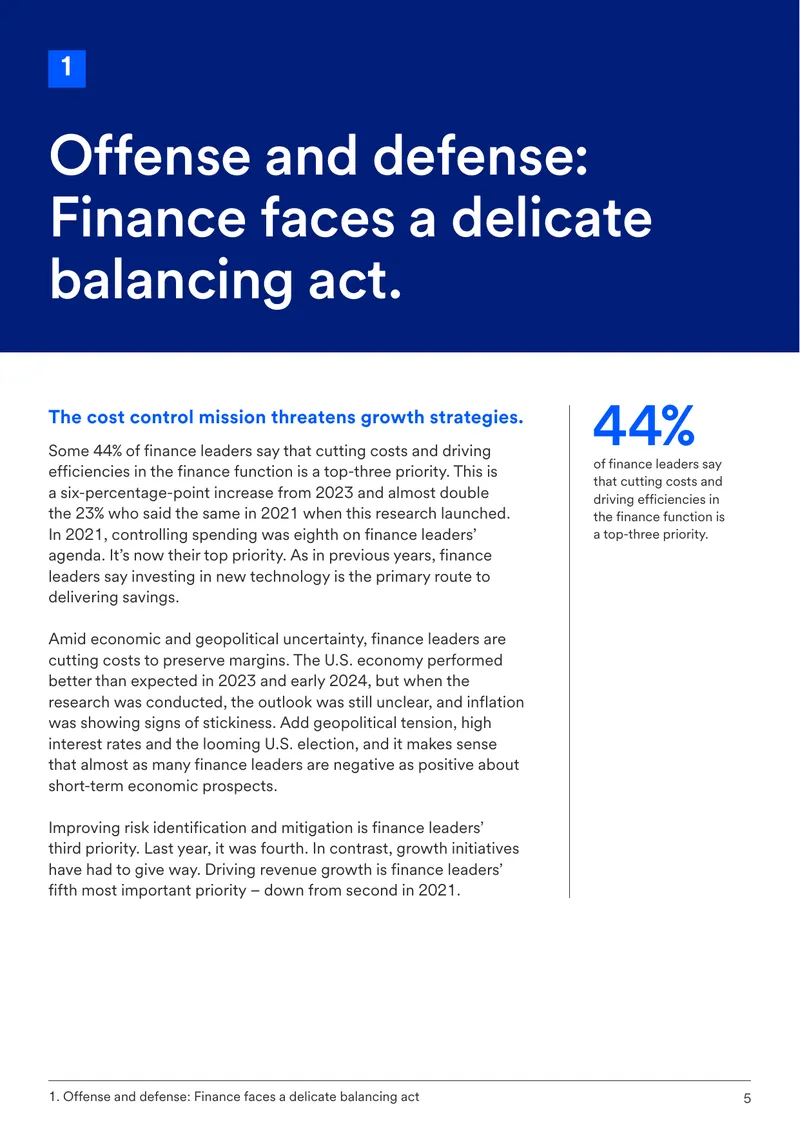 1

Offense and defense: Finance faces a delicate balancing act.

The cost control mission threatens growth strategies.

Some 44% of finance leaders say that cutting costs and driving efficiencies in the finance function is a top-three priority. This is a six-percentage-point increase from 2023 and almost double the 23% who said the same in 2021 when this research launched. In 2021, controlling spending was eighth on finance leaders' agenda. It's now their top priority. As in previous years, finance leaders say investing in new technology is the primary route to delivering savings.

Amid economic and geopolitical uncertainty, finance leaders are cutting costs to preserve margins. The U.S. economy performed better than expected in 2023 and early 2024, but when the research was conducted, the outlook was still unclear, and inflation was showing signs of stickiness. Add geopolitical tension, high interest rates and the looming U.S. election, and it makes sense that almost as many finance leaders are negative as positive about short-term economic prospects.

Improving risk identification and mitigation is finance leaders' third priority. Last year, it was fourth. In contrast, growth initiatives have had to give way. Driving revenue growth is finance leaders' fifth most important priority – down from second in 2021.

44%

of finance leaders say that cutting costs and driving efficiencies in the finance function is a top-three priority.

1. Offense and defense: Finance faces a delicate balancing act

5